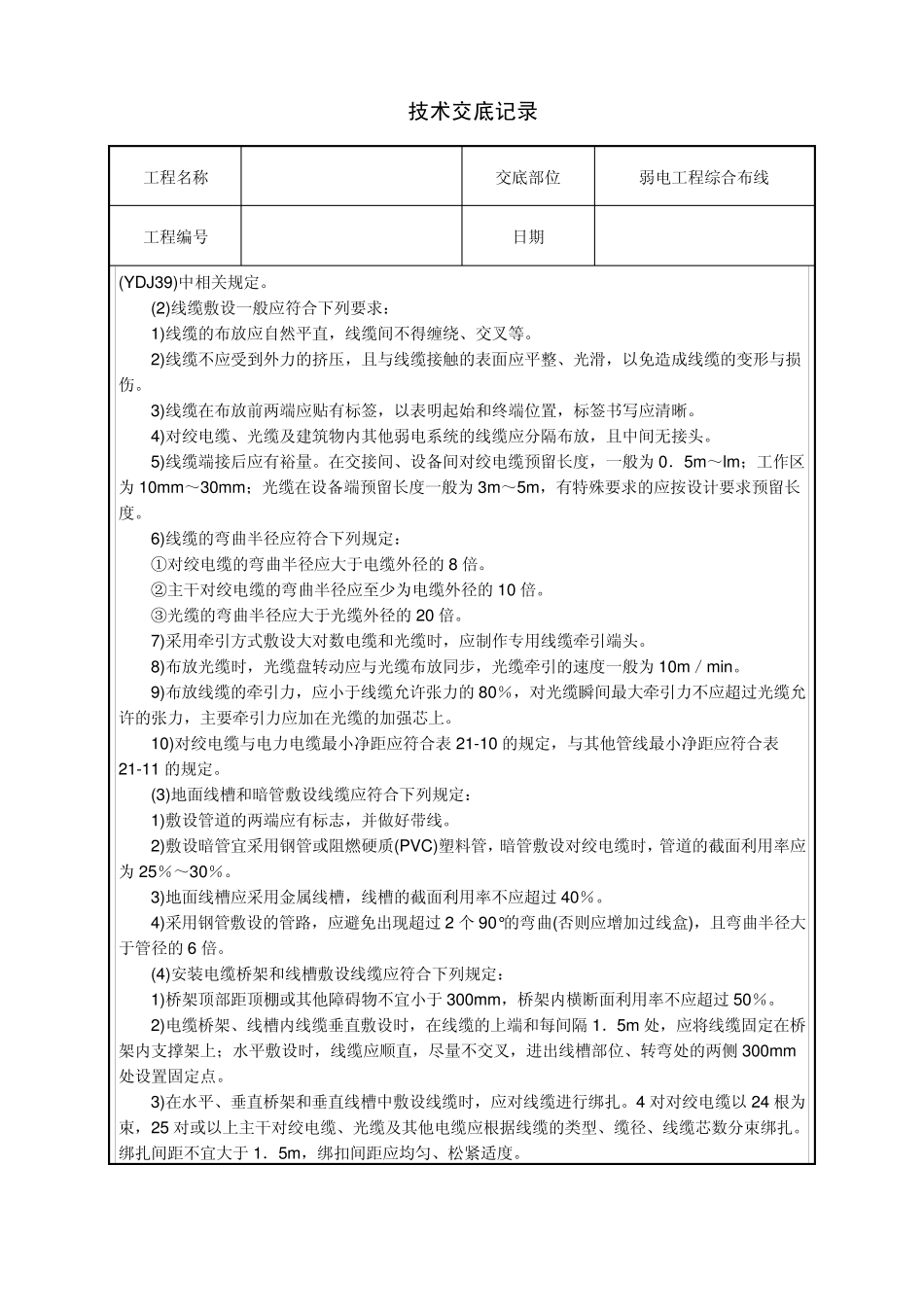 技术交底记录

| 工程名称 |  | 交底部位 | 弱电工程综合布线 |
|---|---|---|---|
| 工程编号 |  | 日期 |  |

(YDJ39)中相关规定。

(2)线缆敷设一般应符合下列要求：

1)线缆的布放应自然平直，线缆间不得缠绕、交叉等。

2)线缆不应受到外力的挤压，且与线缆接触的表面应平整、光滑，以免造成线缆的变形与损伤。

3)线缆在布放前两端应贴有标签，以表明起始和终端位置，标签书写应清晰。

4)对绞电缆、光缆及建筑物内其他弱电系统的线缆应分隔布放，且中间无接头。

5)线缆端接后应有裕量。在交接间、设备间对绞电缆预留长度，一般为 0．5m～lm；工作区为 10mm～30mm；光缆在设备端预留长度一般为 3m～5m，有特殊要求的应按设计要求预留长度。

6)线缆的弯曲半径应符合下列规定：

①对绞电缆的弯曲半径应大于电缆外径的 8 倍。

②主干对绞电缆的弯曲半径应至少为电缆外径的 10 倍。

③光缆的弯曲半径应大于光缆外径的 20 倍。

7)采用牵引方式敷设大对数电缆和光缆时，应制作专用线缆牵引端头。

8)布放光缆时，光缆盘转动应与光缆布放同步，光缆牵引的速度一般为 10m / min。

9)布放线缆的牵引力，应小于线缆允许张力的 80%，对光缆瞬间最大牵引力不应超过光缆允许的张力，主要牵引力应加在光缆的加强芯上。

10)对绞电缆与电力电缆最小净距应符合表 21-10 的规定，与其他管线最小净距应符合表 21-11 的规定。

(3)地面线槽和暗管敷设线缆应符合下列规定：

1)敷设管道的两端应有标志，并做好带线。

2)敷设暗管宜采用钢管或阻燃硬质(PVC)塑料管，暗管敷设对绞电缆时，管道的截面利用率应为 25%～30%。

3)地面线槽应采用金属线槽，线槽的截面利用率不应超过 40%。

4)采用钢管敷设的管路，应避免出现超过 2 个 90°的弯曲(否则应增加过线盒)，且弯曲半径大于管径的 6 倍。

(4)安装电缆桥架和线槽敷设线缆应符合下列规定：

1)桥架顶部距顶棚或其他障碍物不宜小于 300mm，桥架内横断面利用率不应超过 50%。

2)电缆桥架、线槽内线缆垂直敷设时，在线缆的上端和每间隔 1．5m 处，应将线缆固定在桥架内支撑架上；水平敷设时，线缆应顺直，尽量不交叉，进出线槽部位、转弯处的两侧 300mm 处设置固定点。

3)在水平、垂直桥架和垂直线槽中敷设线缆时，应对线缆进行绑扎。4 对对绞电缆以 24 根为束，25 对或以上主干对绞电缆、光缆及其他电缆应根据线缆的类型、缆径、线缆芯数分束绑扎。绑扎间距不宜大于 1．5m，绑扣间距应均匀、松紧适度。